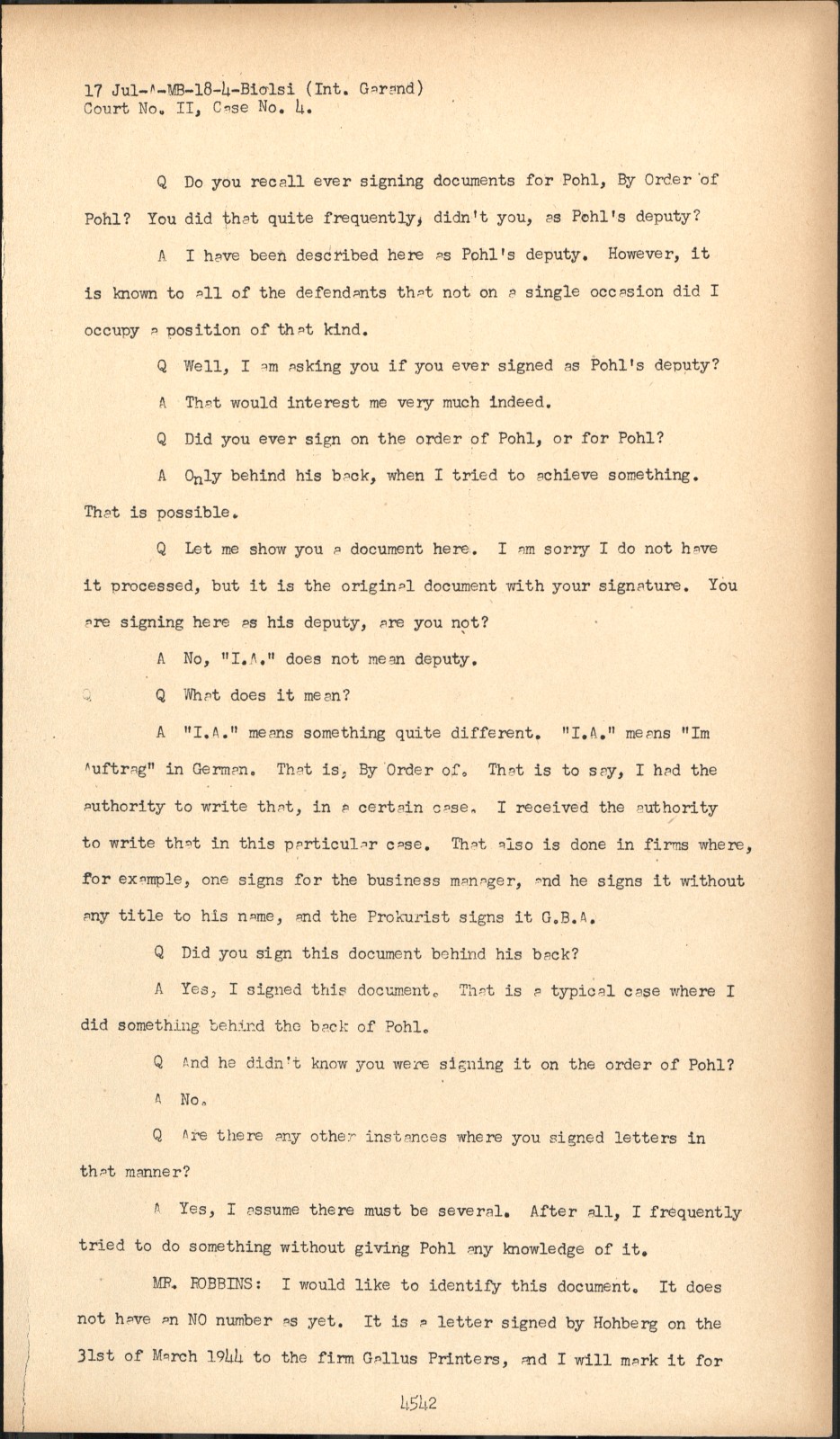 17 Jul-A-MB-18-4-Biolsi (Int. Garand)
Court No. II, Case No. 4.

Q Do you recall ever signing documents for Pohl, By Order of Pohl? You did that quite frequently, didn't you, as Pohl's deputy?

A I have been described here as Pohl's deputy. However, it is known to all of the defendants that not on a single occasion did I occupy a position of that kind.

Q Well, I am asking you if you ever signed as Pohl's deputy?

A That would interest me very much indeed.

Q Did you ever sign on the order of Pohl, or for Pohl?

A Only behind his back, when I tried to achieve something. That is possible.

Q Let me show you a document here. I am sorry I do not have it processed, but it is the original document with your signature. You are signing here as his deputy, are you not?

A No, "I.A." does not mean deputy.

Q What does it mean?

A "I.A." means something quite different. "I.A." means "Im Auftrag" in German. That is, By Order of. That is to say, I had the authority to write that, in a certain case. I received the authority to write that in this particular case. That also is done in firms where, for example, one signs for the business manager, and he signs it without any title to his name, and the Prokurist signs it G.B.A.

Q Did you sign this document behind his back?

A Yes, I signed this document. That is a typical case where I did something behind the back of Pohl.

Q And he didn't know you were signing it on the order of Pohl?

A No.

Q Are there any other instances where you signed letters in that manner?

A Yes, I assume there must be several. After all, I frequently tried to do something without giving Pohl any knowledge of it.

MR. ROBBINS: I would like to identify this document. It does not have an NO number as yet. It is a letter signed by Hohberg on the 31st of March 1944 to the firm Gallus Printers, and I will mark it for

4542